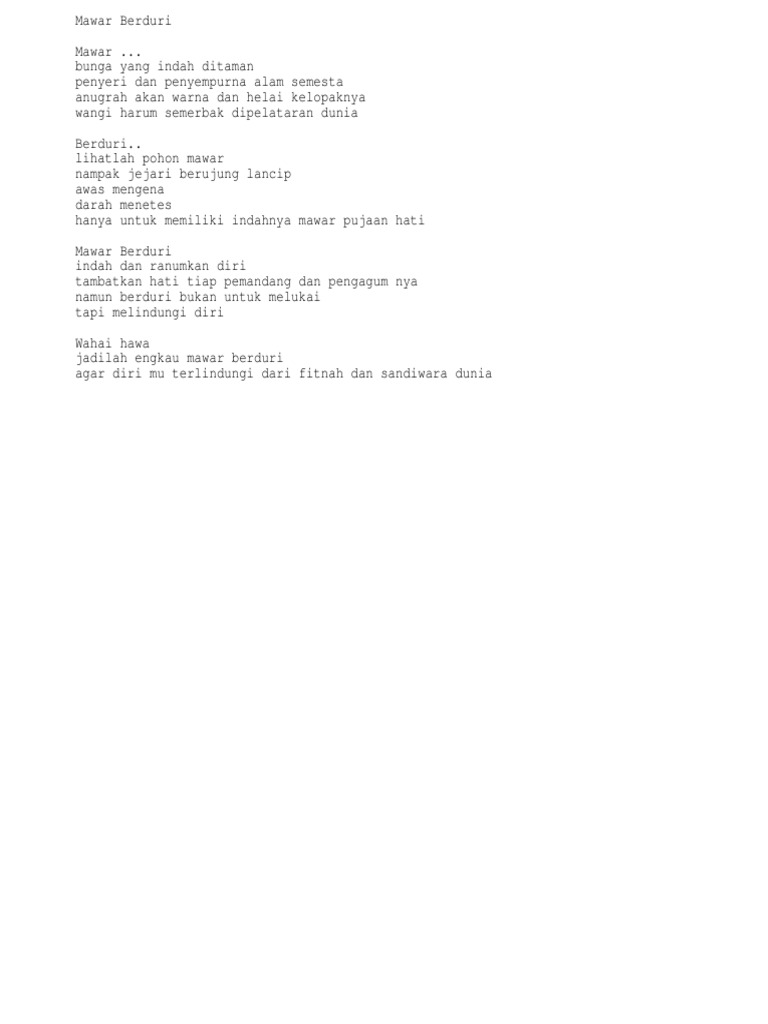 Mawar Berduri

Mawar ...
bunga yang indah ditaman
penyeri dan penyempurna alam semesta
anugrah akan warna dan helai kelopaknya
wangi harum semerbak dipelataran dunia

Berduri..
lihatlah pohon mawar
nampak jejari berujung lancip
awas mengena
darah menetes
hanya untuk memiliki indahnya mawar pujaan hati

Mawar Berduri
indah dan ranumkan diri
tambatkan hati tiap pemandang dan pengagum nya
namun berduri bukan untuk melukai
tapi melindungi diri

Wahai hawa
jadilah engkau mawar berduri
agar diri mu terlindungi dari fitnah dan sandiwara dunia